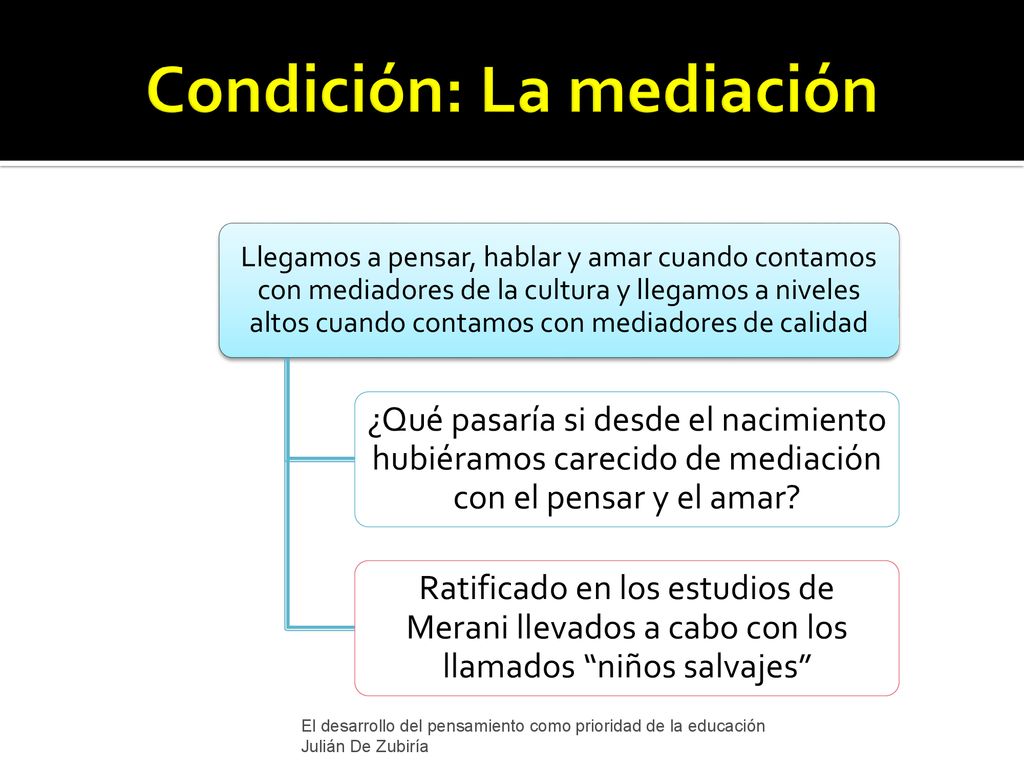 Condición: La mediación

Llegamos a pensar, hablar y amar cuando contamos con mediadores de la cultura y llegamos a niveles altos cuando contamos con mediadores de calidad

¿Qué pasaría si desde el nacimiento hubiéramos carecido de mediación con el pensar y el amar?

Ratificado en los estudios de Merani llevados a cabo con los llamados “niños salvajes”

El desarrollo del pensamiento como prioridad de la educación
Julián De Zubiría